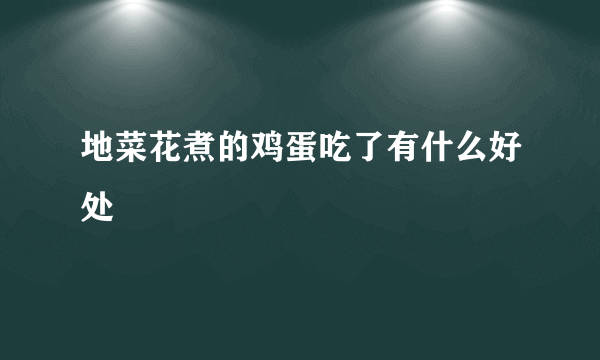 地菜花煮的鸡蛋吃了有什么好处